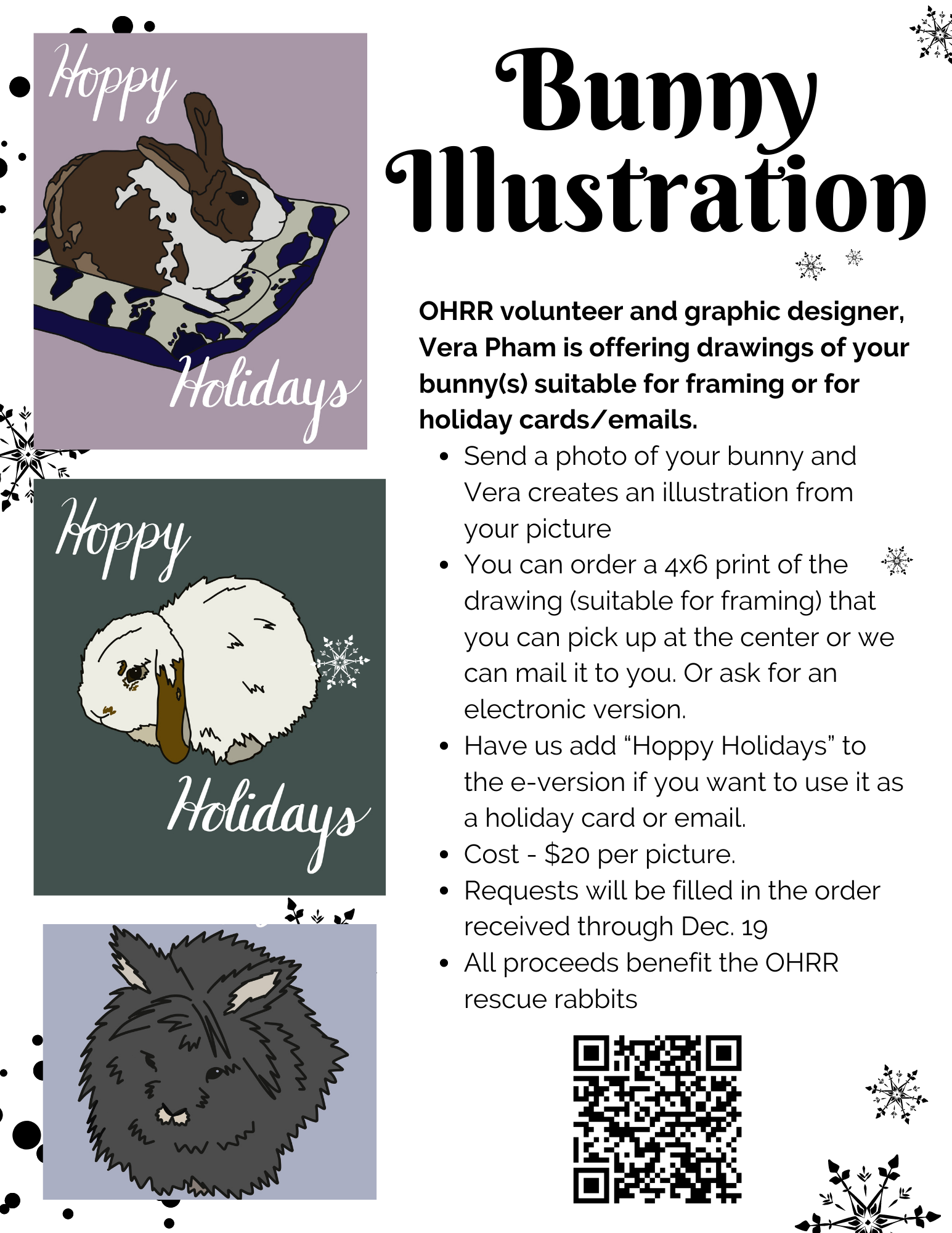 Hoppy

Holidays

Hoppy

Holidays

Bunny Illustration

OHRR volunteer and graphic designer, Vera Pham is offering drawings of your bunny(s) suitable for framing or for holiday cards/emails.

• Send a photo of your bunny and Vera creates an illustration from your picture
• You can order a 4x6 print of the drawing (suitable for framing) that you can pick up at the center or we can mail it to you. Or ask for an electronic version.
• Have us add "Hoppy Holidays" to the e-version if you want to use it as a holiday card or email.
• Cost - $20 per picture.
• Requests will be filled in the order received through Dec. 19
• All proceeds benefit the OHRR rescue rabbits